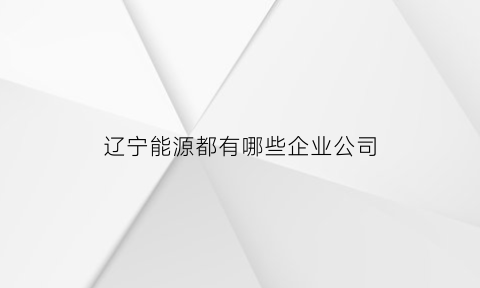 辽宁能源都有哪些企业公司